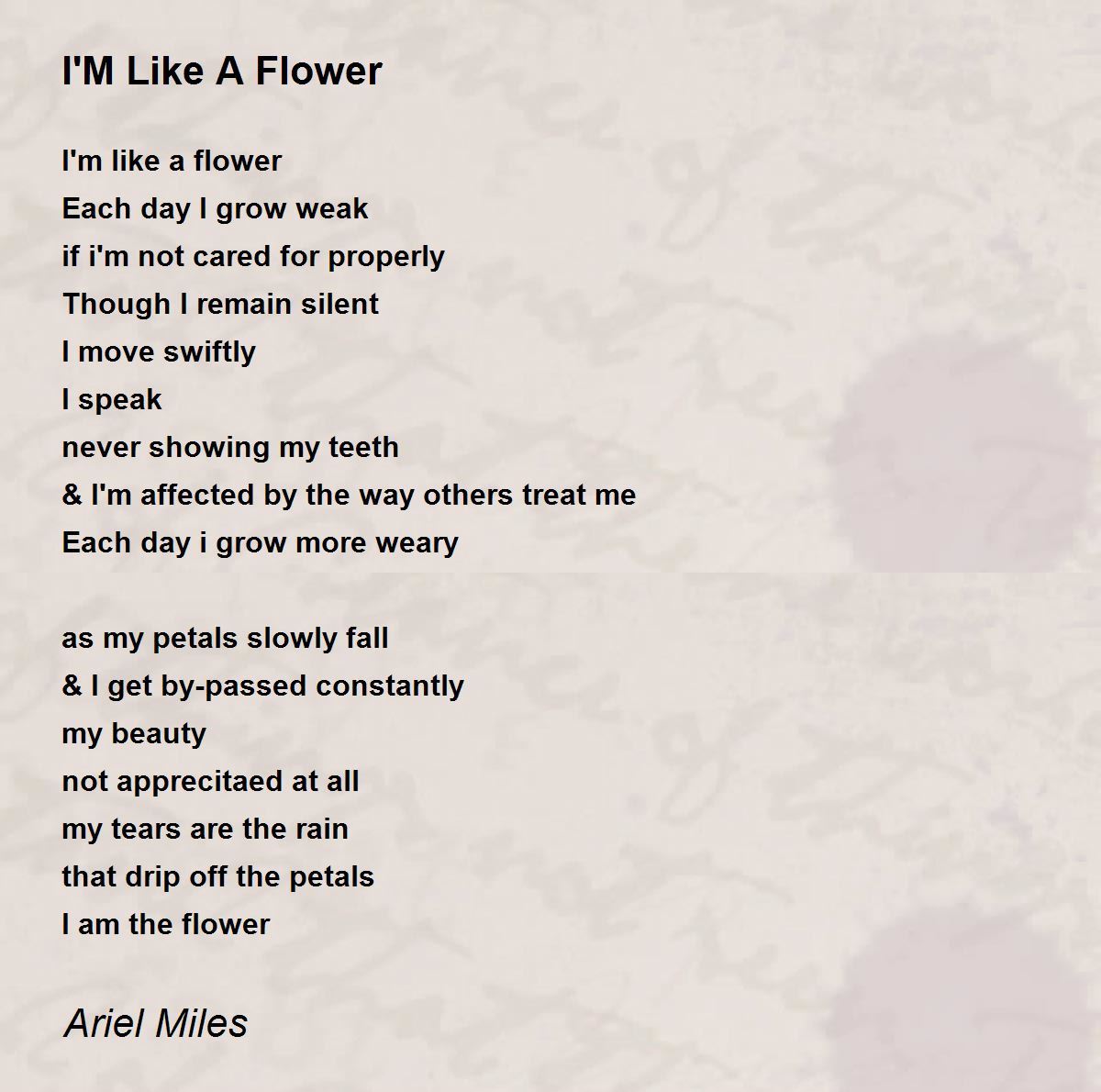 I'M Like A Flower

I'm like a flower
Each day I grow weak
if i'm not cared for properly
Though I remain silent
I move swiftly
I speak
never showing my teeth
& I'm affected by the way others treat me
Each day i grow more weary

as my petals slowly fall
& I get by-passed constantly
my beauty
not apprecitaed at all
my tears are the rain
that drip off the petals
I am the flower

Ariel Miles